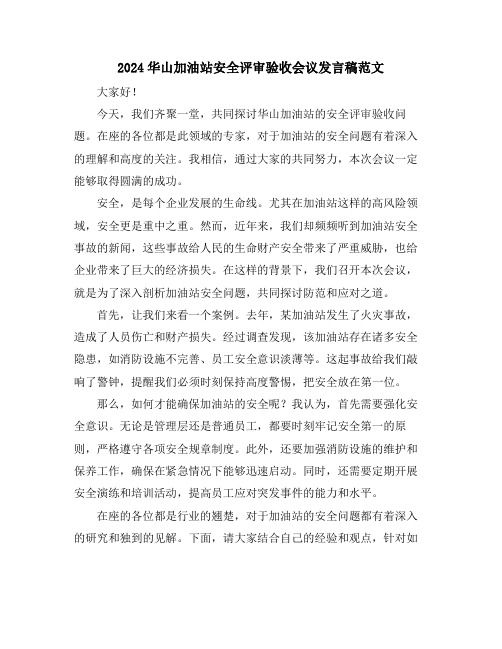 2024 华山加油站安全评审验收会议发言稿范文

大家好！

今天，我们齐聚一堂，共同探讨华山加油站的安全评审验收问题。在座的各位都是此领域的专家，对于加油站的安全问题有着深入的理解和高度的关注。我相信，通过大家的共同努力，本次会议一定能够取得圆满的成功。

安全，是每个企业发展的生命线。尤其在加油站这样的高风险领域，安全更是重中之重。然而，近年来，我们却频频听到加油站安全事故的新闻，这些事故给人民的生命财产安全带来了严重威胁，也给企业带来了巨大的经济损失。在这样的背景下，我们召开本次会议，就是为了深入剖析加油站安全问题，共同探讨防范和应对之道。

首先，让我们来看一个案例。去年，某加油站发生了火灾事故，造成了人员伤亡和财产损失。经过调查发现，该加油站存在诸多安全隐患，如消防设施不完善、员工安全意识淡薄等。这起事故给我们敲响了警钟，提醒我们必须时刻保持高度警惕，把安全放在第一位。

那么，如何才能确保加油站的安全呢？我认为，首先需要强化安全意识。无论是管理层还是普通员工，都要时刻牢记安全第一的原则，严格遵守各项安全规章制度。此外，还要加强消防设施的维护和保养工作，确保在紧急情况下能够迅速启动。同时，还需要定期开展安全演练和培训活动，提高员工应对突发事件的能力和水平。

在座的各位都是行业的翘楚，对于加油站的安全问题都有着深入的研究和独到的见解。下面，请大家结合自己的经验和观点，针对如